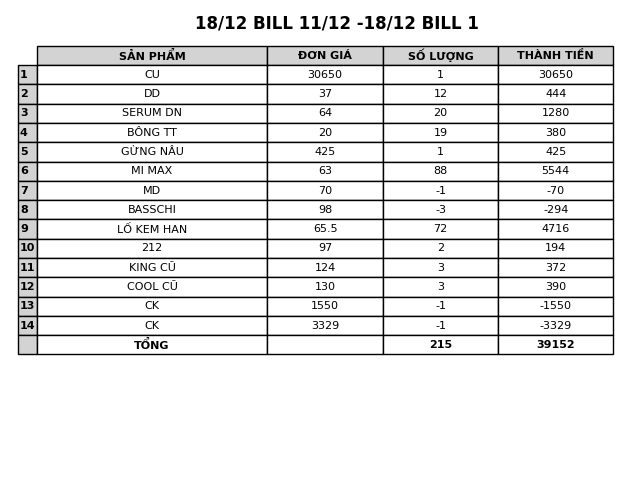 18/12 BILL 11/12 -18/12 BILL 1

| | SẢN PHẨM | ĐƠN GIÁ | SỐ LƯỢNG | THÀNH TIỀN |
|---|---|---|---|---|
| 1 | CU | 30650 | 1 | 30650 |
| 2 | DD | 37 | 12 | 444 |
| 3 | SERUM DN | 64 | 20 | 1280 |
| 4 | BÔNG TT | 20 | 19 | 380 |
| 5 | GỪNG NÂU | 425 | 1 | 425 |
| 6 | MI MAX | 63 | 88 | 5544 |
| 7 | MD | 70 | -1 | -70 |
| 8 | BASSCHI | 98 | -3 | -294 |
| 9 | LỐ KEM HAN | 65.5 | 72 | 4716 |
| 10 | 212 | 97 | 2 | 194 |
| 11 | KING CŨ | 124 | 3 | 372 |
| 12 | COOL CŨ | 130 | 3 | 390 |
| 13 | CK | 1550 | -1 | -1550 |
| 14 | CK | 3329 | -1 | -3329 |
| | TỔNG | | 215 | 39152 |